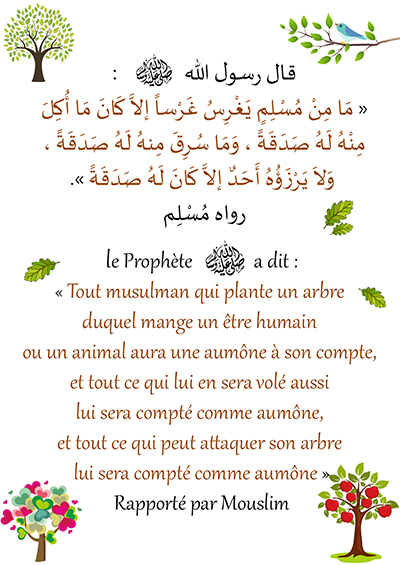 قال رسول الله ﷺ :

« مَا مِنْ مُسْلِمٍ يَغْرِسُ غَرْساً إلاَّ كَانَ مَا أُكِلَ مِنْهُ لَهُ صَدَقَةً ، وَمَا سُرِقَ مِنهُ لَهُ صَدَقَةً ، وَلاَ يَرْزَؤُهُ أَحَدٌ إلاَّ كَانَ لَهُ صَدَقَةً ».

رواه مُسْلِم

le Prophète ﷺ a dit :

« Tout musulman qui plante un arbre duquel mange un être humain ou un animal aura une aumône à son compte, et tout ce qui lui en sera volé aussi lui sera compté comme aumône, et tout ce qui peut attaquer son arbre lui sera compté comme aumône »

Rapporté par Mouslim